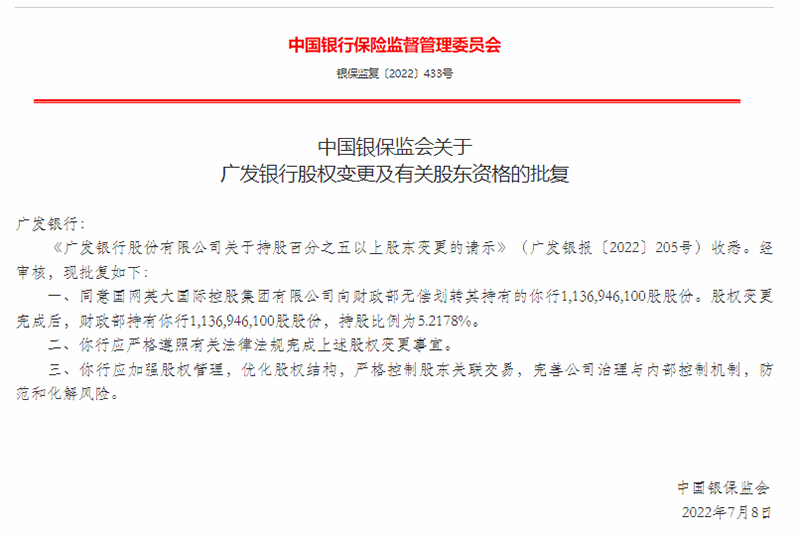 中国银行保险监督管理委员会

银保监复〔2022〕433号

中国银保监会关于
广发银行股权变更及有关股东资格的批复

广发银行：

《广发银行股份有限公司关于持股百分之五以上股东变更的请示》（广发银报〔2022〕205号）收悉。经审核，现批复如下：

一、同意国网英大国际控股集团有限公司向财政部无偿划转其持有的你行1,136,946,100股股份。股权变更完成后，财政部持有你行1,136,946,100股股份，持股比例为5.2178%。

二、你行应严格遵照有关法律法规完成上述股权变更事宜。

三、你行应加强股权管理，优化股权结构，严格控制股东关联交易，完善公司治理与内部控制机制，防范和化解风险。

中国银保监会

2022年7月8日